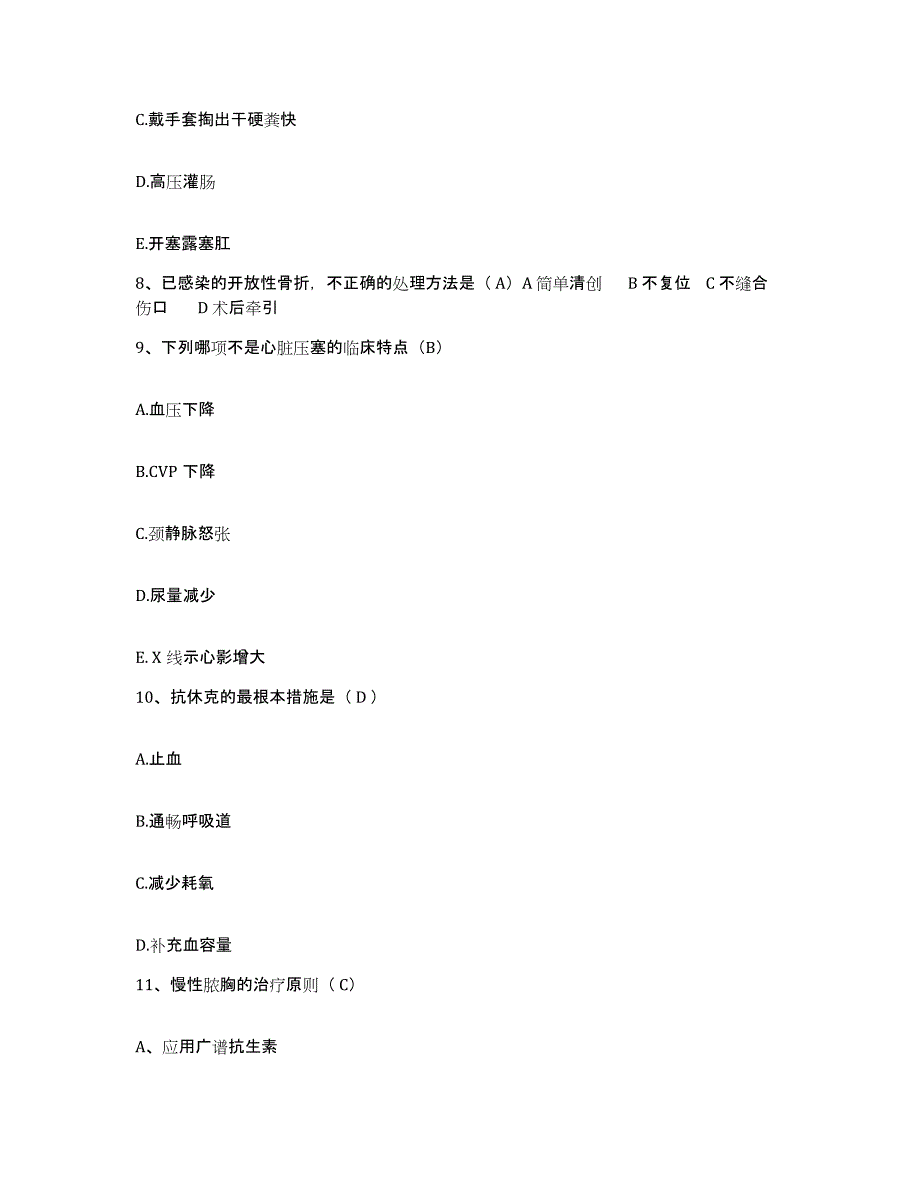 C.戴手套掏出干硬粪快

D.高压灌肠

E.开塞露塞肛

8、已感染的开放性骨折，不正确的处理方法是（A）A 简单清创　B 不复位　C 不缝合伤口　D 术后牵引

9、下列哪项不是心脏压塞的临床特点（B）

A.血压下降

B.CVP 下降

C.颈静脉怒张

D.尿量减少

E. X 线示心影增大

10、抗休克的最根本措施是（ D ）

A.止血

B.通畅呼吸道

C.减少耗氧

D.补充血容量

11、慢性脓胸的治疗原则（ C）

A、应用广谱抗生素